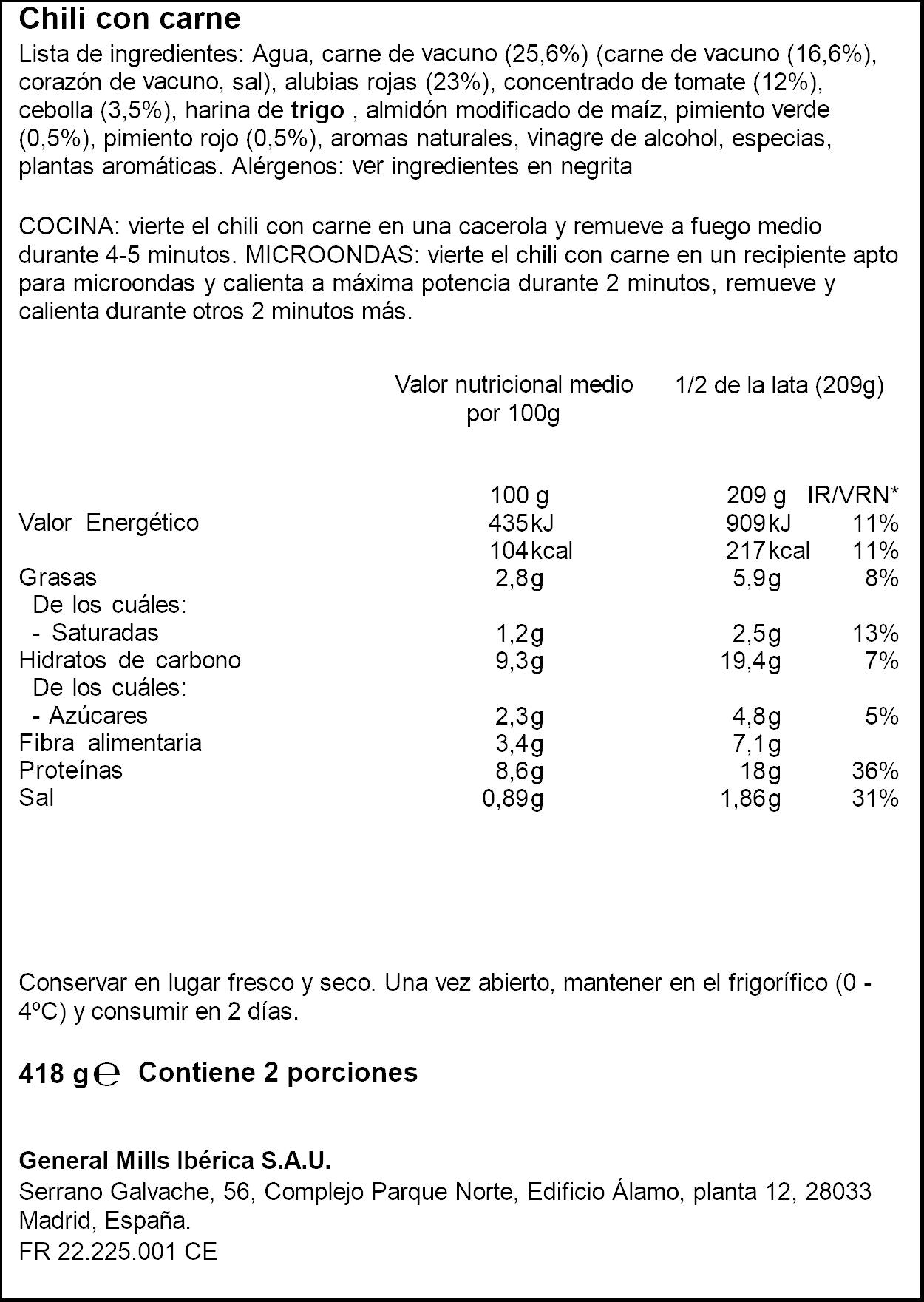 Chili con carne

Lista de ingredientes: Agua, carne de vacuno (25,6%) (carne de vacuno (16,6%), corazón de vacuno, sal), alubias rojas (23%), concentrado de tomate (12%), cebolla (3,5%), harina de trigo , almidón modificado de maíz, pimiento verde (0,5%), pimiento rojo (0,5%), aromas naturales, vinagre de alcohol, especias, plantas aromáticas. Alérgenos: ver ingredientes en negrita

COCINA: vierte el chili con carne en una cacerola y remueve a fuego medio durante 4-5 minutos. MICROONDAS: vierte el chili con carne en un recipiente apto para microondas y calienta a máxima potencia durante 2 minutos, remueve y calienta durante otros 2 minutos más.

|  | Valor nutricional medio por 100g | 1/2 de la lata (209g) |  |
|---|---|---|---|
|  | 100 g | 209 g | IR/VRN* |
| Valor Energético | 435kJ | 909kJ | 11% |
|  | 104kcal | 217kcal | 11% |
| Grasas | 2,8g | 5,9g | 8% |
| De los cuáles: |  |  |  |
| - Saturadas | 1,2g | 2,5g | 13% |
| Hidratos de carbono | 9,3g | 19,4g | 7% |
| De los cuáles: |  |  |  |
| - Azúcares | 2,3g | 4,8g | 5% |
| Fibra alimentaria | 3,4g | 7,1g |  |
| Proteínas | 8,6g | 18g | 36% |
| Sal | 0,89g | 1,86g | 31% |

Conservar en lugar fresco y seco. Una vez abierto, mantener en el frigorífico (0 - 4ºC) y consumir en 2 días.

418 g ℮ Contiene 2 porciones

General Mills Ibérica S.A.U.
Serrano Galvache, 56, Complejo Parque Norte, Edificio Álamo, planta 12, 28033 Madrid, España.
FR 22.225.001 CE